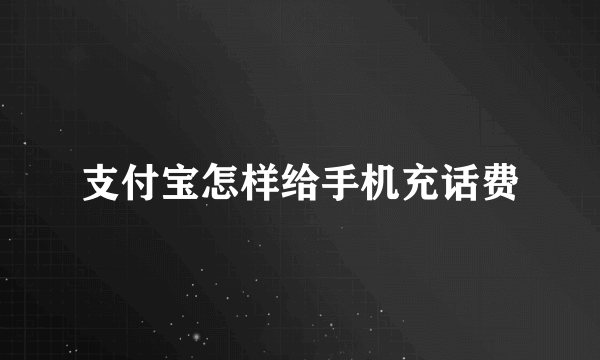 支付宝怎样给手机充话费